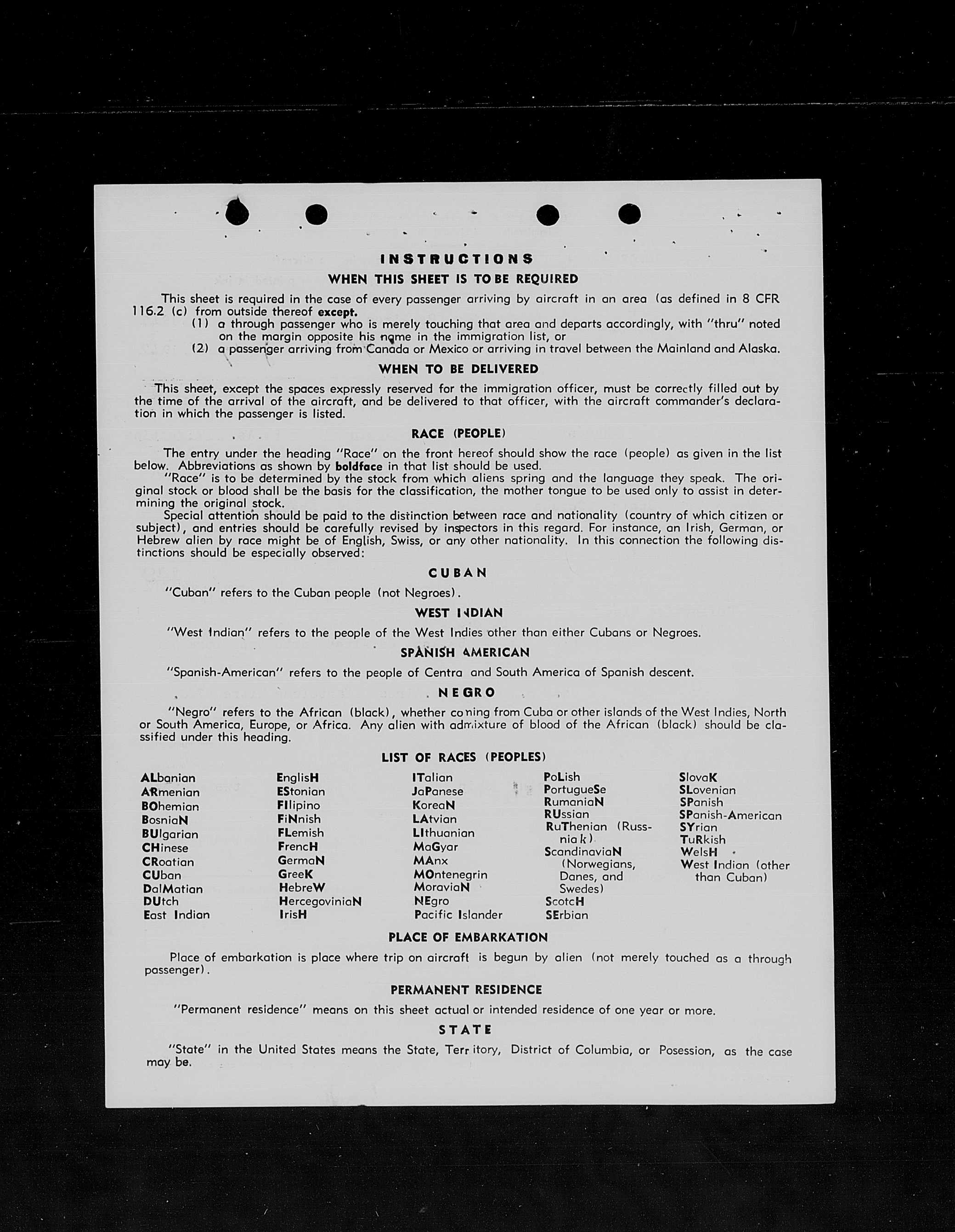 INSTRUCTIONS
WHEN THIS SHEET IS TO BE REQUIRED

This sheet is required in the case of every passenger arriving by aircraft in an area (as defined in 8 CFR 116.2 (c) from outside thereof except.
(1) a through passenger who is merely touching that area and departs accordingly, with "thru" noted on the margin opposite his name in the immigration list, or
(2) a passenger arriving from Canada or Mexico or arriving in travel between the Mainland and Alaska.

WHEN TO BE DELIVERED

This sheet, except the spaces expressly reserved for the immigration officer, must be correctly filled out by the time of the arrival of the aircraft, and be delivered to that officer, with the aircraft commander's declaration in which the passenger is listed.

RACE (PEOPLE)

The entry under the heading "Race" on the front hereof should show the race (people) as given in the list below. Abbreviations as shown by boldface in that list should be used.
"Race" is to be determined by the stock from which aliens spring and the language they speak. The original stock or blood shall be the basis for the classification, the mother tongue to be used only to assist in determining the original stock.
Special attention should be paid to the distinction between race and nationality (country of which citizen or subject), and entries should be carefully revised by inspectors in this regard. For instance, an Irish, German, or Hebrew alien by race might be of English, Swiss, or any other nationality. In this connection the following distinctions should be especially observed:

CUBAN

"Cuban" refers to the Cuban people (not Negroes).

WEST INDIAN

"West Indian" refers to the people of the West Indies other than either Cubans or Negroes.

SPANISH AMERICAN

"Spanish-American" refers to the people of Centra and South America of Spanish descent.

NEGRO

"Negro" refers to the African (black), whether coming from Cuba or other islands of the West Indies, North or South America, Europe, or Africa. Any alien with admixture of blood of the African (black) should be classified under this heading.

LIST OF RACES (PEOPLES)

ALbanian
ARmenian
BOhemian
BosniaN
BUlgarian
CHinese
CRoatian
CUban
DalMatian
DUtch
East Indian

EnglisH
EStonian
FIlipino
FiNnish
FLemish
FrencH
GermaN
GreeK
HebreW
HercegoviniaN
IrisH

ITalian
JaPanese
KoreaN
LAtvian
LIthuanian
MaGyar
MAnx
MOntenegrin
MoraviaN
NEgro
Pacific Islander

PoLish
PortugueSe
RumaniaN
RUssian
RuThenian (Russniak)
ScandinaviaN (Norwegians, Danes, and Swedes)
ScotcH
SErbian

SlovaK
SLovenian
SPanish
SPanish-American
SYrian
TuRkish
WelsH
West Indian (other than Cuban)

PLACE OF EMBARKATION

Place of embarkation is place where trip on aircraft is begun by alien (not merely touched as a through passenger).

PERMANENT RESIDENCE

"Permanent residence" means on this sheet actual or intended residence of one year or more.

STATE

"State" in the United States means the State, Territory, District of Columbia, or Posession, as the case may be.